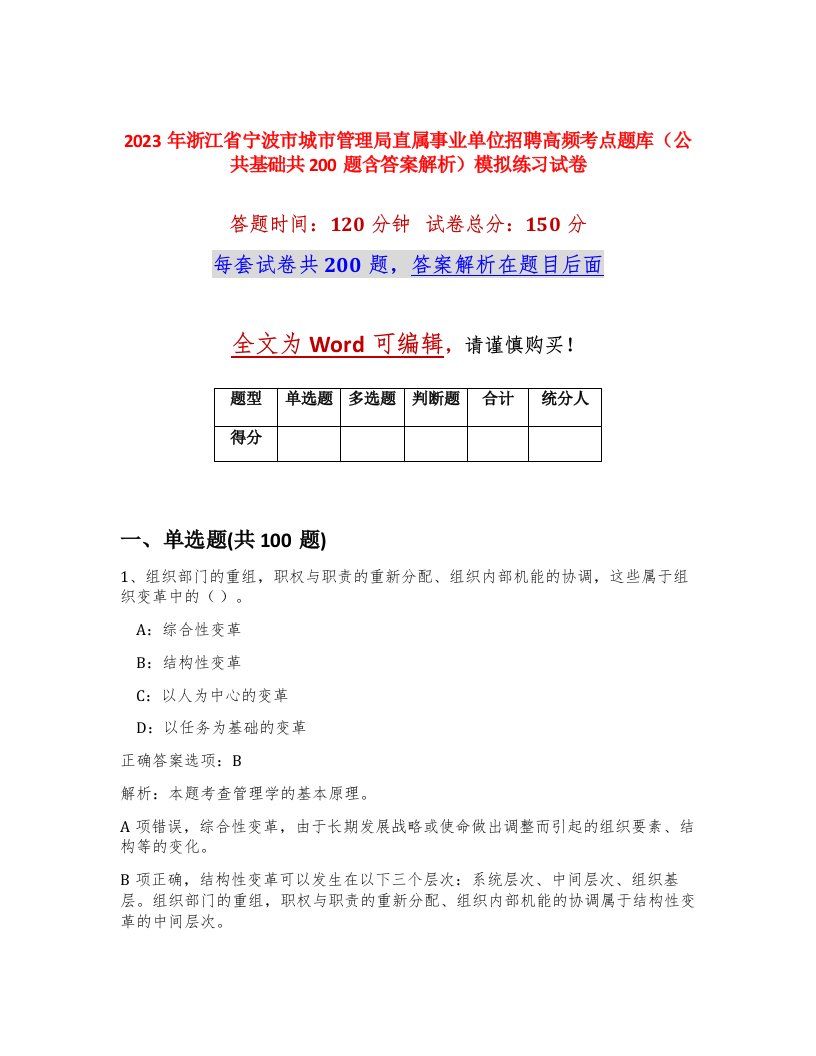 2023 年浙江省宁波市城市管理局直属事业单位招聘高频考点题库（公共基础共 200 题含答案解析）模拟练习试卷

答题时间：120 分钟 试卷总分：150 分

每套试卷共 200 题，答案解析在题目后面

全文为 Word 可编辑，请谨慎购买！

| 题型 | 单选题 | 多选题 | 判断题 | 合计 | 统分人 |
|---|---|---|---|---|---|
| 得分 | | | | | |

一、单选题(共 100 题)

1、组织部门的重组，职权与职责的重新分配、组织内部机能的协调，这些属于组织变革中的（ ）。

A：综合性变革

B：结构性变革

C：以人为中心的变革

D：以任务为基础的变革

正确答案选项：B

解析：本题考查管理学的基本原理。

A 项错误，综合性变革，由于长期发展战略或使命做出调整而引起的组织要素、结构等的变化。

B 项正确，结构性变革可以发生在以下三个层次：系统层次、中间层次、组织基层。组织部门的重组，职权与职责的重新分配、组织内部机能的协调属于结构性变革的中间层次。